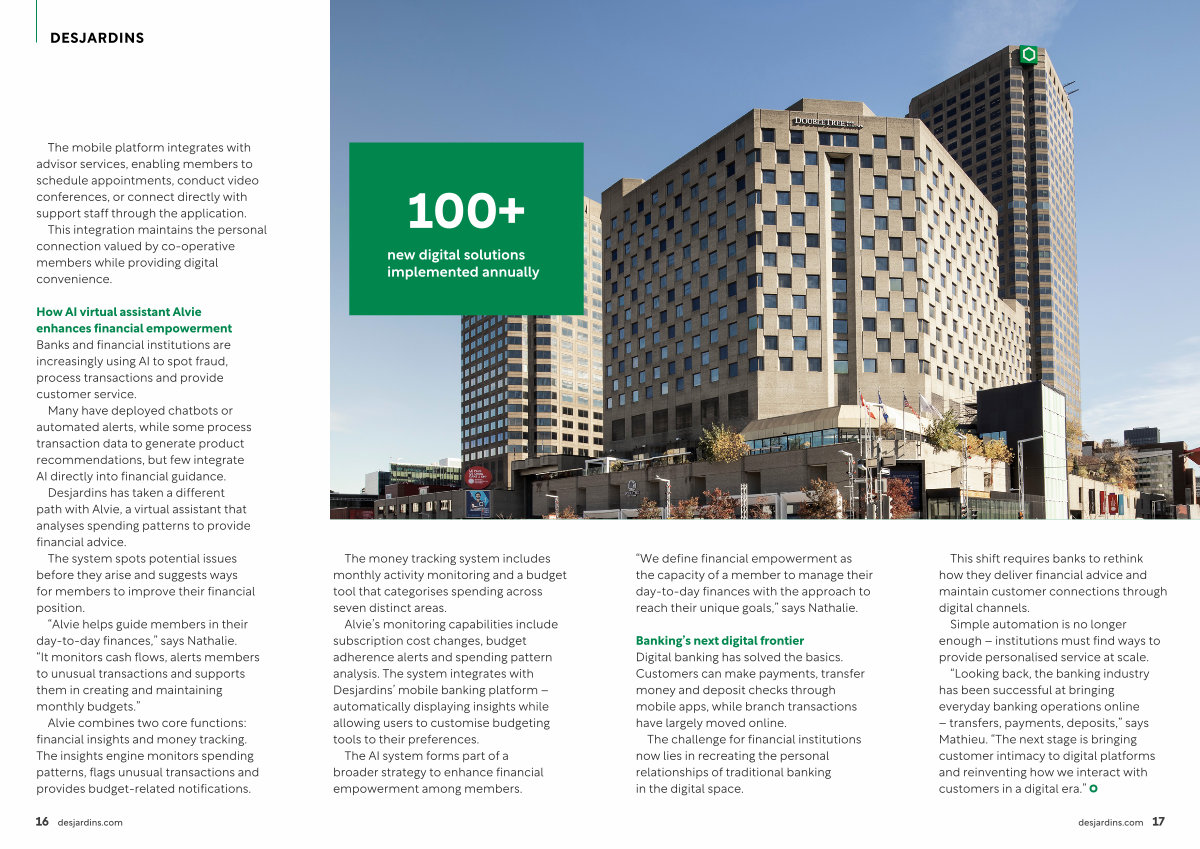 DESJARDINS

The mobile platform integrates with advisor services, enabling members to schedule appointments, conduct video conferences, or connect directly with support staff through the application.

This integration maintains the personal connection valued by co-operative members while providing digital convenience.

How AI virtual assistant Alvie enhances financial empowerment

Banks and financial institutions are increasingly using AI to spot fraud, process transactions and provide customer service.

Many have deployed chatbots or automated alerts, while some process transaction data to generate product recommendations, but few integrate AI directly into financial guidance.

Desjardins has taken a different path with Alvie, a virtual assistant that analyses spending patterns to provide financial advice.

The system spots potential issues before they arise and suggests ways for members to improve their financial position.

"Alvie helps guide members in their day-to-day finances," says Nathalie. "It monitors cash flows, alerts members to unusual transactions and supports them in creating and maintaining monthly budgets."

Alvie combines two core functions: financial insights and money tracking. The insights engine monitors spending patterns, flags unusual transactions and provides budget-related notifications.

100+

new digital solutions implemented annually

DOUBLETREE

The money tracking system includes monthly activity monitoring and a budget tool that categorises spending across seven distinct areas.

Alvie's monitoring capabilities include subscription cost changes, budget adherence alerts and spending pattern analysis. The system integrates with Desjardins' mobile banking platform – automatically displaying insights while allowing users to customise budgeting tools to their preferences.

The AI system forms part of a broader strategy to enhance financial empowerment among members.

"We define financial empowerment as the capacity of a member to manage their day-to-day finances with the approach to reach their unique goals," says Nathalie.

Banking's next digital frontier

Digital banking has solved the basics. Customers can make payments, transfer money and deposit checks through mobile apps, while branch transactions have largely moved online.

The challenge for financial institutions now lies in recreating the personal relationships of traditional banking in the digital space.

This shift requires banks to rethink how they deliver financial advice and maintain customer connections through digital channels.

Simple automation is no longer enough – institutions must find ways to provide personalised service at scale.

"Looking back, the banking industry has been successful at bringing everyday banking operations online – transfers, payments, deposits," says Mathieu. "The next stage is bringing customer intimacy to digital platforms and reinventing how we interact with customers in a digital era."

16 desjardins.com

desjardins.com 17